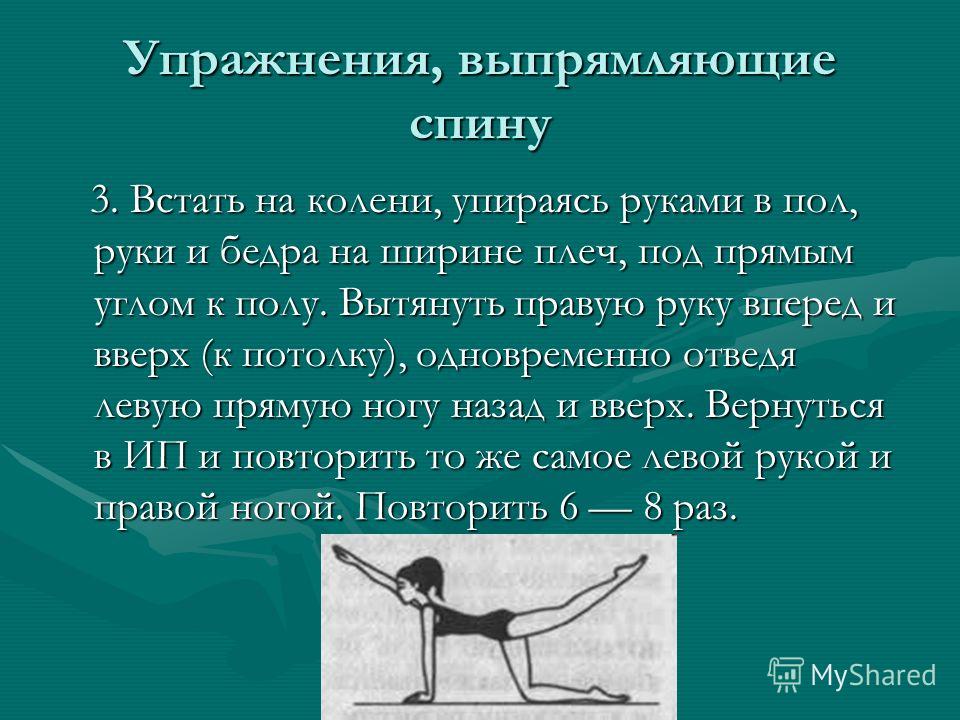 Упражнения, выпрямляющие спину

3. Встать на колени, упираясь руками в пол, руки и бедра на ширине плеч, под прямым углом к полу. Вытянуть правую руку вперед и вверх (к потолку), одновременно отведя левую прямую ногу назад и вверх. Вернуться в ИП и повторить то же самое левой рукой и правой ногой. Повторить 6 — 8 раз.

MyShared